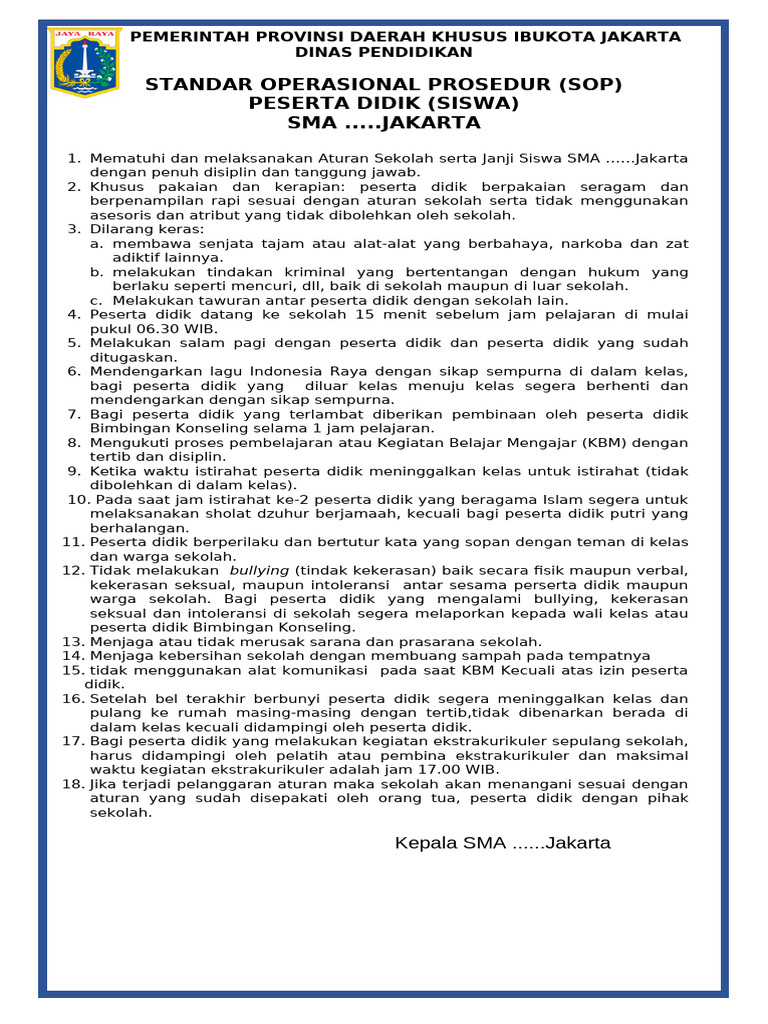 JAYA RAYA

PEMERINTAH PROVINSI DAERAH KHUSUS IBUKOTA JAKARTA
DINAS PENDIDIKAN

STANDAR OPERASIONAL PROSEDUR (SOP)
PESERTA DIDIK (SISWA)
SMA .....JAKARTA

1. Mematuhi dan melaksanakan Aturan Sekolah serta Janji Siswa SMA ......Jakarta dengan penuh disiplin dan tanggung jawab.
2. Khusus pakaian dan kerapian: peserta didik berpakaian seragam dan berpenampilan rapi sesuai dengan aturan sekolah serta tidak menggunakan asesoris dan atribut yang tidak dibolehkan oleh sekolah.
3. Dilarang keras:
a. membawa senjata tajam atau alat-alat yang berbahaya, narkoba dan zat adiktif lainnya.
b. melakukan tindakan kriminal yang bertentangan dengan hukum yang berlaku seperti mencuri, dll, baik di sekolah maupun di luar sekolah.
c. Melakukan tawuran antar peserta didik dengan sekolah lain.
4. Peserta didik datang ke sekolah 15 menit sebelum jam pelajaran di mulai pukul 06.30 WIB.
5. Melakukan salam pagi dengan peserta didik dan peserta didik yang sudah ditugaskan.
6. Mendengarkan lagu Indonesia Raya dengan sikap sempurna di dalam kelas, bagi peserta didik yang diluar kelas menuju kelas segera berhenti dan mendengarkan dengan sikap sempurna.
7. Bagi peserta didik yang terlambat diberikan pembinaan oleh peserta didik Bimbingan Konseling selama 1 jam pelajaran.
8. Mengukuti proses pembelajaran atau Kegiatan Belajar Mengajar (KBM) dengan tertib dan disiplin.
9. Ketika waktu istirahat peserta didik meninggalkan kelas untuk istirahat (tidak dibolehkan di dalam kelas).
10. Pada saat jam istirahat ke-2 peserta didik yang beragama Islam segera untuk melaksanakan sholat dzuhur berjamaah, kecuali bagi peserta didik putri yang berhalangan.
11. Peserta didik berperilaku dan bertutur kata yang sopan dengan teman di kelas dan warga sekolah.
12. Tidak melakukan bullying (tindak kekerasan) baik secara fisik maupun verbal, kekerasan seksual, maupun intoleransi antar sesama perserta didik maupun warga sekolah. Bagi peserta didik yang mengalami bullying, kekerasan seksual dan intoleransi di sekolah segera melaporkan kepada wali kelas atau peserta didik Bimbingan Konseling.
13. Menjaga atau tidak merusak sarana dan prasarana sekolah.
14. Menjaga kebersihan sekolah dengan membuang sampah pada tempatnya
15. tidak menggunakan alat komunikasi pada saat KBM Kecuali atas izin peserta didik.
16. Setelah bel terakhir berbunyi peserta didik segera meninggalkan kelas dan pulang ke rumah masing-masing dengan tertib,tidak dibenarkan berada di dalam kelas kecuali didampingi oleh peserta didik.
17. Bagi peserta didik yang melakukan kegiatan ekstrakurikuler sepulang sekolah, harus didampingi oleh pelatih atau pembina ekstrakurikuler dan maksimal waktu kegiatan ekstrakurikuler adalah jam 17.00 WIB.
18. Jika terjadi pelanggaran aturan maka sekolah akan menangani sesuai dengan aturan yang sudah disepakati oleh orang tua, peserta didik dengan pihak sekolah.

Kepala SMA ......Jakarta